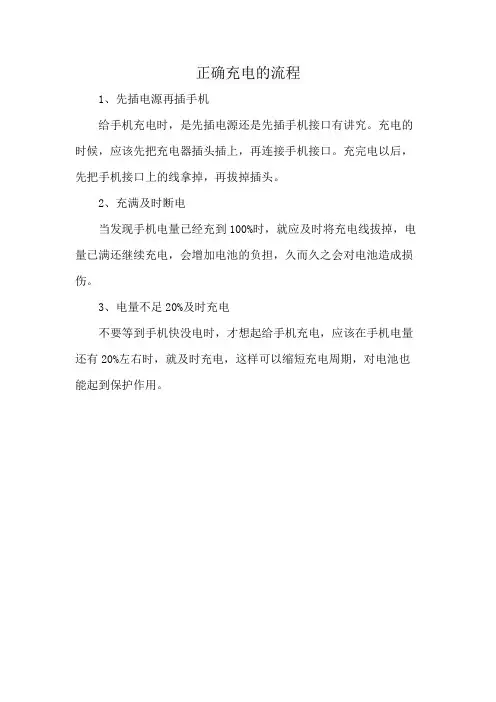 正确充电的流程

1、先插电源再插手机

给手机充电时，是先插电源还是先插手机接口有讲究。充电的时候，应该先把充电器插头插上，再连接手机接口。充完电以后，先把手机接口上的线拿掉，再拔掉插头。

2、充满及时断电

当发现手机电量已经充到 100%时，就应及时将充电线拔掉，电量已满还继续充电，会增加电池的负担，久而久之会对电池造成损伤。

3、电量不足 20%及时充电

不要等到手机快没电时，才想起给手机充电，应该在手机电量还有 20%左右时，就及时充电，这样可以缩短充电周期，对电池也能起到保护作用。